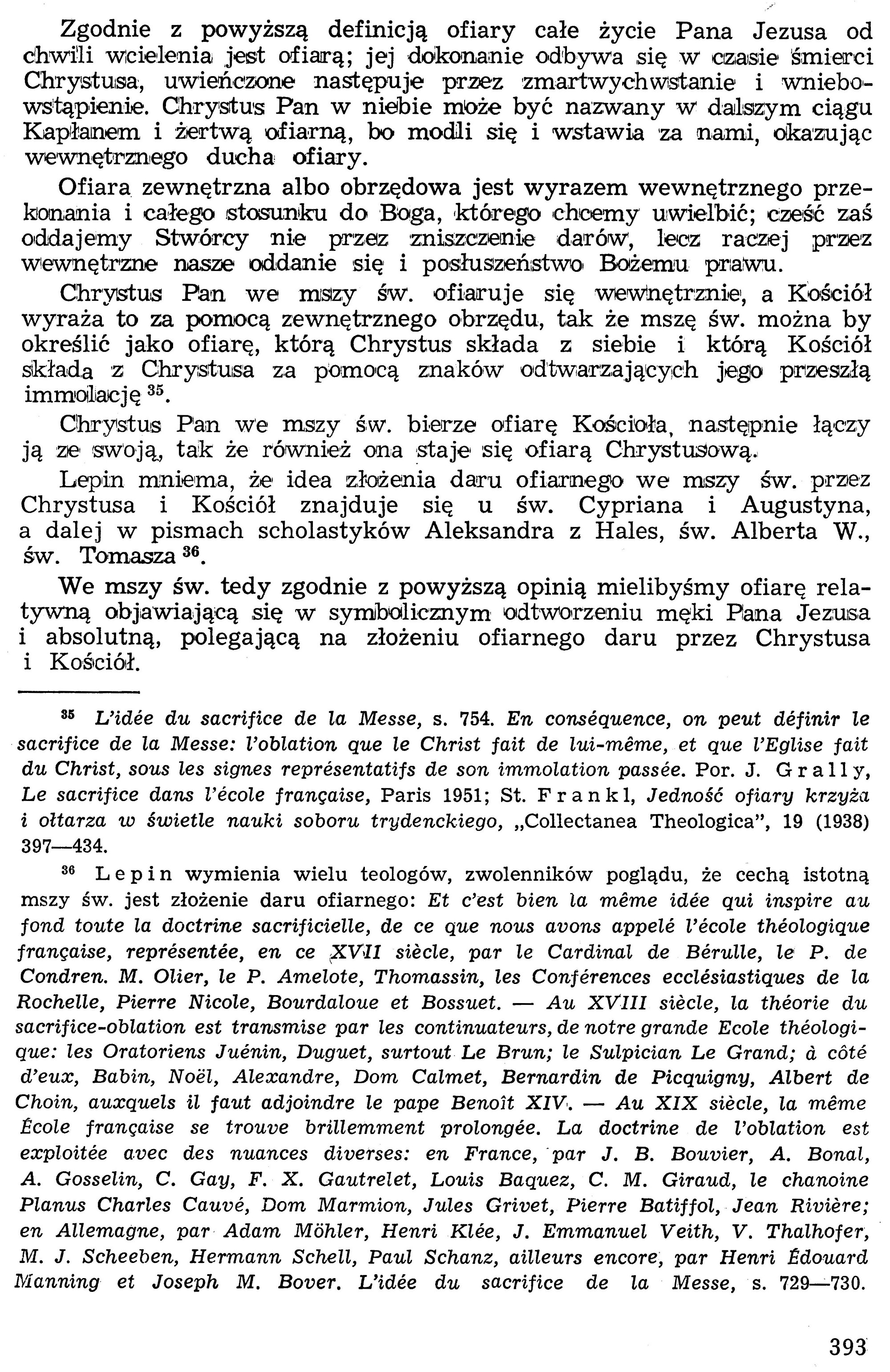 Zgodnie z powyższą definicją ofiary całe życie Pana Jezusa od chwili wcielenia jest ofiarą; jej dokonanie odbywa się w czasie śmierci Chrystusa, uwieńczone następuje przez zmartwychwstanie i wniebowstąpienie. Chrystus Pan w niebie może być nazwany w dalszym ciągu Kapłanem i żertwą ofiarną, bo modli się i wstawia za nami, okazując wewnętrznego ducha ofiary.

Ofiara zewnętrzna albo obrzędowa jest wyrazem wewnętrznego przekonania i całego stosunku do Boga, którego chcemy uwielbić; cześć zaś oddajemy Stwórcy nie przez zniszczenie darów, lecz raczej przez wewnętrzne nasze oddanie się i posłuszeństwo Bożemu prawu.

Chrystus Pan we mszy św. ofiaruje się wewnętrznie, a Kościół wyraża to za pomocą zewnętrznego obrzędu, tak że mszę św. można by określić jako ofiarę, którą Chrystus składa z siebie i którą Kościół składa z Chrystusa za pomocą znaków odtwarzających jego przeszłą immolację $^{35}$.

Chrystus Pan we mszy św. bierze ofiarę Kościoła, następnie łączy ją ze swoją, tak że również ona staje się ofiarą Chrystusową.

Lepin mniema, że idea złożenia daru ofiarnego we mszy św. przez Chrystusa i Kościół znajduje się u św. Cypriana i Augustyna, a dalej w pismach scholastyków Aleksandra z Hales, św. Alberta W., św. Tomasza $^{36}$.

We mszy św. tedy zgodnie z powyższą opinią mielibyśmy ofiarę relatywną objawiającą się w symbolicznym odtworzeniu męki Pana Jezusa i absolutną, polegającą na złożeniu ofiarnego daru przez Chrystusa i Kościół.

$^{35}$ L'idée du sacrifice de la Messe, s. 754. En conséquence, on peut définir le sacrifice de la Messe: l'oblation que le Christ fait de lui-même, et que l'Eglise fait du Christ, sous les signes représentatifs de son immolation passée. Por. J. Grally, Le sacrifice dans l'école française, Paris 1951; St. Frankl, Jedność ofiary krzyża i ołtarza w świetle nauki soboru trydenckiego, „Collectanea Theologica", 19 (1938) 397—434.

$^{36}$ Lepin wymienia wielu teologów, zwolenników poglądu, że cechą istotną mszy św. jest złożenie daru ofiarnego: Et c'est bien la même idée qui inspire au fond toute la doctrine sacrificielle, de ce que nous avons appelé l'école théologique française, représentée, en ce XVII siècle, par le Cardinal de Bérulle, le P. de Condren. M. Olier, le P. Amelote, Thomassin, les Conférences ecclésiastiques de la Rochelle, Pierre Nicole, Bourdaloue et Bossuet. — Au XVIII siècle, la théorie du sacrifice-oblation est transmise par les continuateurs, de notre grande Ecole théologique: les Oratoriens Juénin, Duguet, surtout Le Brun; le Sulpician Le Grand; à côté d'eux, Babin, Noël, Alexandre, Dom Calmet, Bernardin de Picquigny, Albert de Choin, auxquels il faut adjoindre le pape Benoît XIV. — Au XIX siècle, la même École française se trouve brillemment prolongée. La doctrine de l'oblation est exploitée avec des nuances diverses: en France, par J. B. Bouvier, A. Bonal, A. Gosselin, C. Gay, F. X. Gautrelet, Louis Baquez, C. M. Giraud, le chanoine Planus Charles Cauvé, Dom Marmion, Jules Grivet, Pierre Batiffol, Jean Rivière; en Allemagne, par Adam Möhler, Henri Klée, J. Emmanuel Veith, V. Thalhofer, M. J. Scheeben, Hermann Schell, Paul Schanz, ailleurs encore, par Henri Édouard Manning et Joseph M. Bover. L'idée du sacrifice de la Messe, s. 729—730.

393